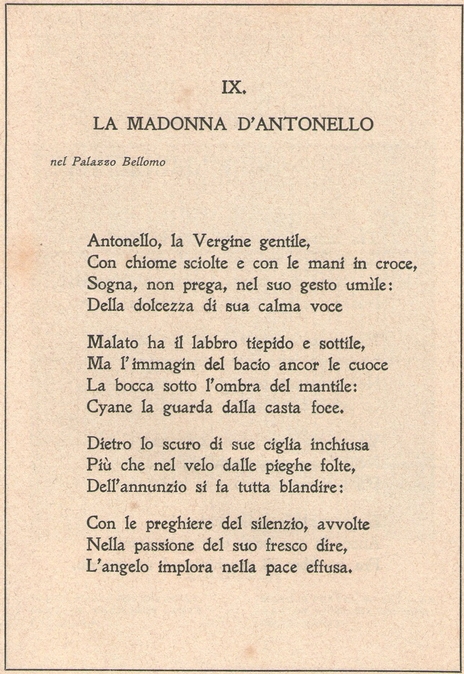 IX.

LA MADONNA D'ANTONELLO

nel Palazzo Bellomo

Antonello, la Vergine gentile,
Con chiome sciolte e con le mani in croce,
Sogna, non prega, nel suo gesto umìle:
Della dolcezza di sua calma voce

Malato ha il labbro tiepido e sottile,
Ma l'immagin del bacio ancor le cuoce
La bocca sotto l'ombra del mantile:
Cyane la guarda dalla casta foce.

Dietro lo scuro di sue ciglia inchiusa
Più che nel velo dalle pieghe folte,
Dell'annunzio si fa tutta blandire:

Con le preghiere del silenzio, avvolte
Nella passione del suo fresco dire,
L'angelo implora nella pace effusa.